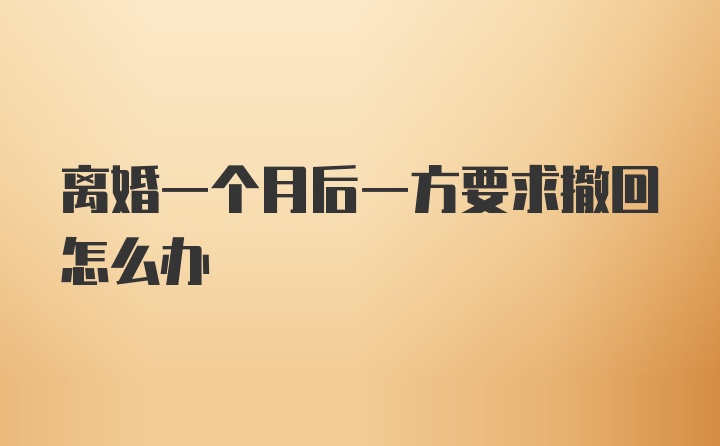 离婚一个月后一方要求撤回怎么办